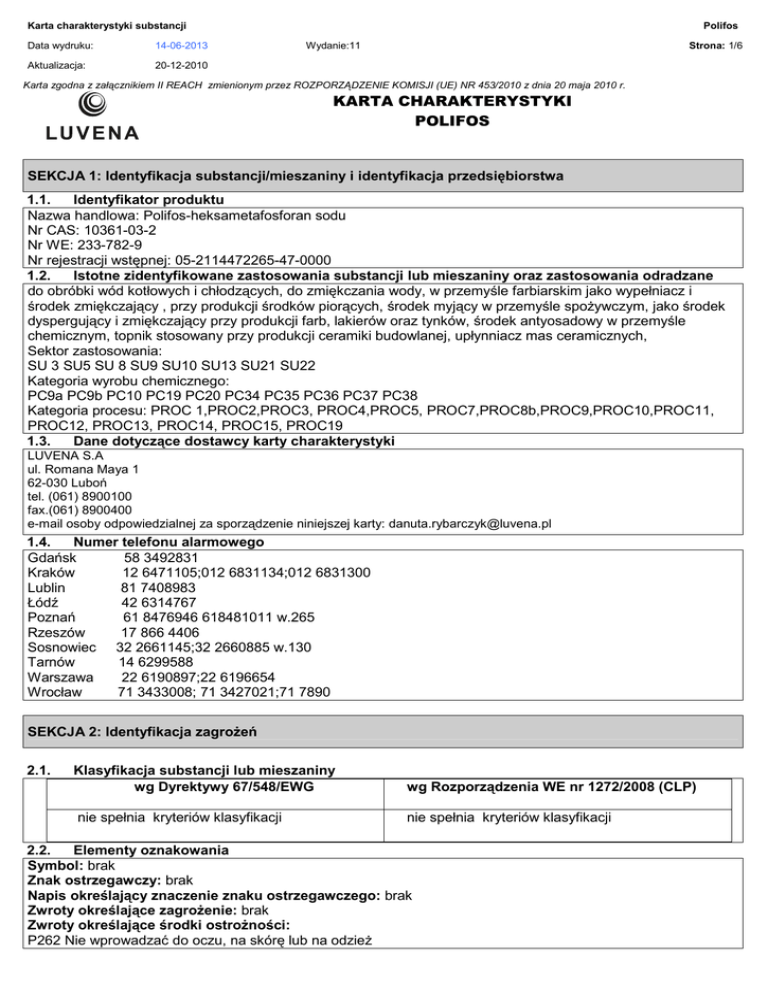 Karta charakterystyki substancji
Polifos
Data wydruku: 14-06-2013 Wydanie:11 Strona: 1/6
Aktualizacja: 20-12-2010

Karta zgodna z załącznikiem II REACH zmienionym przez ROZPORZĄDZENIE KOMISJI (UE) NR 453/2010 z dnia 20 maja 2010 r.

LUVENA

KARTA CHARAKTERYSTYKI
POLIFOS

SEKCJA 1: Identyfikacja substancji/mieszaniny i identyfikacja przedsiębiorstwa

1.1. Identyfikator produktu
Nazwa handlowa: Polifos-heksametafosforan sodu
Nr CAS: 10361-03-2
Nr WE: 233-782-9
Nr rejestracji wstępnej: 05-2114472265-47-0000

1.2. Istotne zidentyfikowane zastosowania substancji lub mieszaniny oraz zastosowania odradzane
do obróbki wód kotłowych i chłodzących, do zmiękczania wody, w przemyśle farbiarskim jako wypełniacz i środek zmiękczający , przy produkcji środków piorących, środek myjący w przemyśle spożywczym, jako środek dyspergujący i zmiękczający przy produkcji farb, lakierów oraz tynków, środek antyosadowy w przemyśle chemicznym, topnik stosowany przy produkcji ceramiki budowlanej, upłynniacz mas ceramicznych,
Sektor zastosowania:
SU 3 SU5 SU 8 SU9 SU10 SU13 SU21 SU22
Kategoria wyrobu chemicznego:
PC9a PC9b PC10 PC19 PC20 PC34 PC35 PC36 PC37 PC38
Kategoria procesu: PROC 1,PROC2,PROC3, PROC4,PROC5, PROC7,PROC8b,PROC9,PROC10,PROC11, PROC12, PROC13, PROC14, PROC15, PROC19

1.3. Dane dotyczące dostawcy karty charakterystyki
LUVENA S.A
ul. Romana Maya 1
62-030 Luboń
tel. (061) 8900100
fax.(061) 8900400
e-mail osoby odpowiedzialnej za sporządzenie niniejszej karty: danuta.rybarczyk@luvena.pl

1.4. Numer telefonu alarmowego
Gdańsk 58 3492831
Kraków 12 6471105;012 6831134;012 6831300
Lublin 81 7408983
Łódź 42 6314767
Poznań 61 8476946 618481011 w.265
Rzeszów 17 866 4406
Sosnowiec 32 2661145;32 2660885 w.130
Tarnów 14 6299588
Warszawa 22 6190897;22 6196654
Wrocław 71 3433008; 71 3427021;71 7890

SEKCJA 2: Identyfikacja zagrożeń

2.1. Klasyfikacja substancji lub mieszaniny

| wg Dyrektywy 67/548/EWG | wg Rozporządzenia WE nr 1272/2008 (CLP) |
|---|---|
| nie spełnia kryteriów klasyfikacji | nie spełnia kryteriów klasyfikacji |

2.2. Elementy oznakowania
Symbol: brak
Znak ostrzegawczy: brak
Napis określający znaczenie znaku ostrzegawczego: brak
Zwroty określające zagrożenie: brak
Zwroty określające środki ostrożności:
P262 Nie wprowadzać do oczu, na skórę lub na odzież